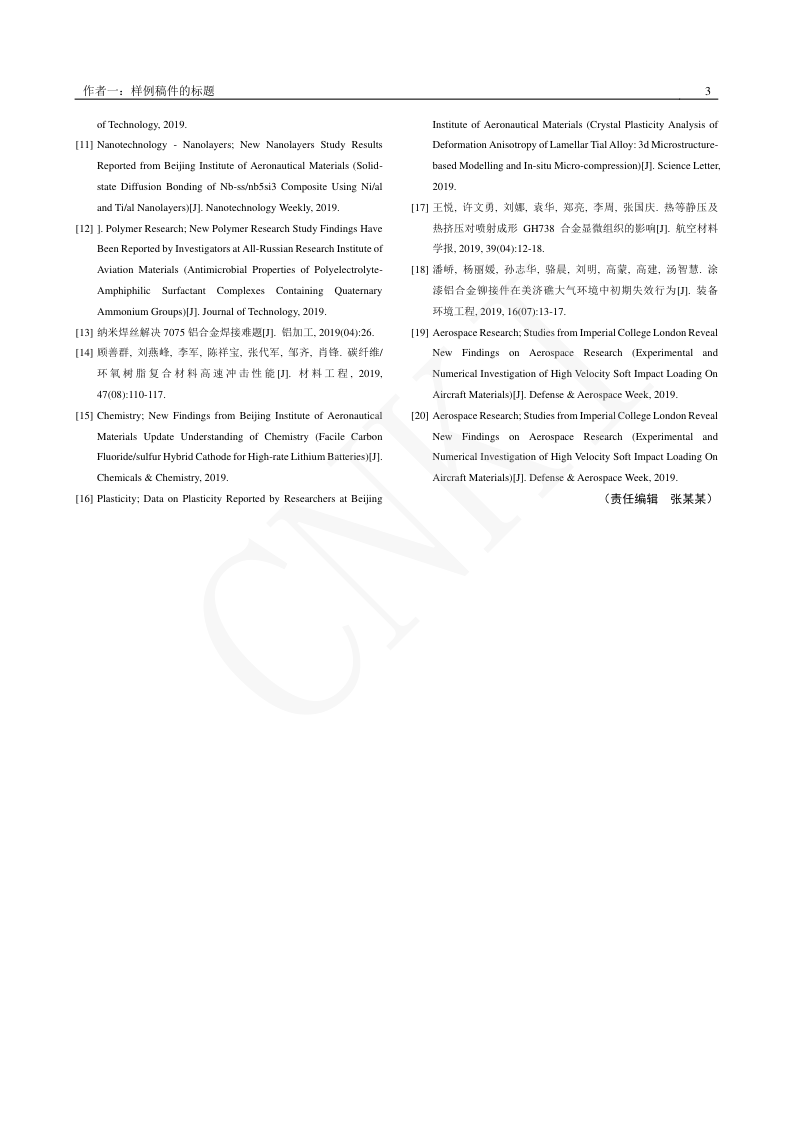 作者一：样例稿件的标题

3

of Technology, 2019.

[11] Nanotechnology - Nanolayers; New Nanolayers Study Results Reported from Beijing Institute of Aeronautical Materials (Solid-state Diffusion Bonding of Nb-ss/nb5si3 Composite Using Ni/al and Ti/al Nanolayers)[J]. Nanotechnology Weekly, 2019.

[12] ]. Polymer Research; New Polymer Research Study Findings Have Been Reported by Investigators at All-Russian Research Institute of Aviation Materials (Antimicrobial Properties of Polyelectrolyte-Amphiphilic Surfactant Complexes Containing Quaternary Ammonium Groups)[J]. Journal of Technology, 2019.

[13] 纳米焊丝解决 7075 铝合金焊接难题[J]. 铝加工, 2019(04):26.

[14] 顾善群, 刘燕峰, 李军, 陈祥宝, 张代军, 邹齐, 肖锋. 碳纤维/环氧树脂复合材料高速冲击性能[J]. 材料工程, 2019, 47(08):110-117.

[15] Chemistry; New Findings from Beijing Institute of Aeronautical Materials Update Understanding of Chemistry (Facile Carbon Fluoride/sulfur Hybrid Cathode for High-rate Lithium Batteries)[J]. Chemicals & Chemistry, 2019.

[16] Plasticity; Data on Plasticity Reported by Researchers at Beijing Institute of Aeronautical Materials (Crystal Plasticity Analysis of Deformation Anisotropy of Lamellar Tial Alloy: 3d Microstructure-based Modelling and In-situ Micro-compression)[J]. Science Letter, 2019.

[17] 王悦, 许文勇, 刘娜, 袁华, 郑亮, 李周, 张国庆. 热等静压及热挤压对喷射成形 GH738 合金显微组织的影响[J]. 航空材料学报, 2019, 39(04):12-18.

[18] 潘峤, 杨丽媛, 孙志华, 骆晨, 刘明, 高蒙, 高建, 汤智慧. 涂漆铝合金铆接件在美济礁大气环境中初期失效行为[J]. 装备环境工程, 2019, 16(07):13-17.

[19] Aerospace Research; Studies from Imperial College London Reveal New Findings on Aerospace Research (Experimental and Numerical Investigation of High Velocity Soft Impact Loading On Aircraft Materials)[J]. Defense & Aerospace Week, 2019.

[20] Aerospace Research; Studies from Imperial College London Reveal New Findings on Aerospace Research (Experimental and Numerical Investigation of High Velocity Soft Impact Loading On Aircraft Materials)[J]. Defense & Aerospace Week, 2019.

（责任编辑　张某某）

CNKI